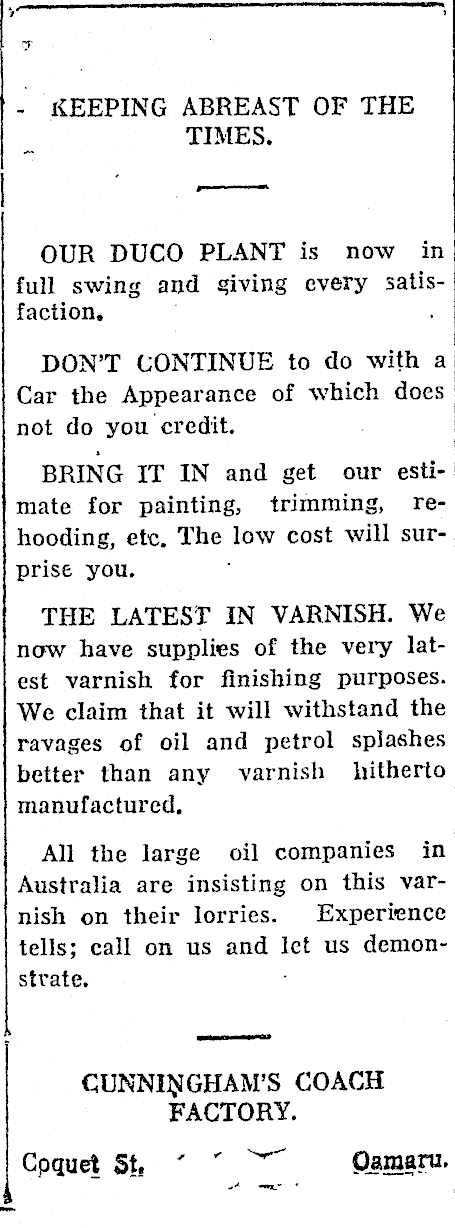 KEEPING ABREAST OF THE TIMES.

OUR DUCO PLANT is now in full swing and giving every satisfaction.

DON'T CONTINUE to do with a Car the Appearance of which does not do you credit.

BRING IT IN and get our estimate for painting, trimming, rehooding, etc. The low cost will surprise you.

THE LATEST IN VARNISH. We now have supplies of the very latest varnish for finishing purposes. We claim that it will withstand the ravages of oil and petrol splashes better than any varnish hitherto manufactured.

All the large oil companies in Australia are insisting on this varnish on their lorries. Experience tells; call on us and let us demonstrate.

CUNNINGHAM'S COACH FACTORY.

Coquet St. Oamaru.